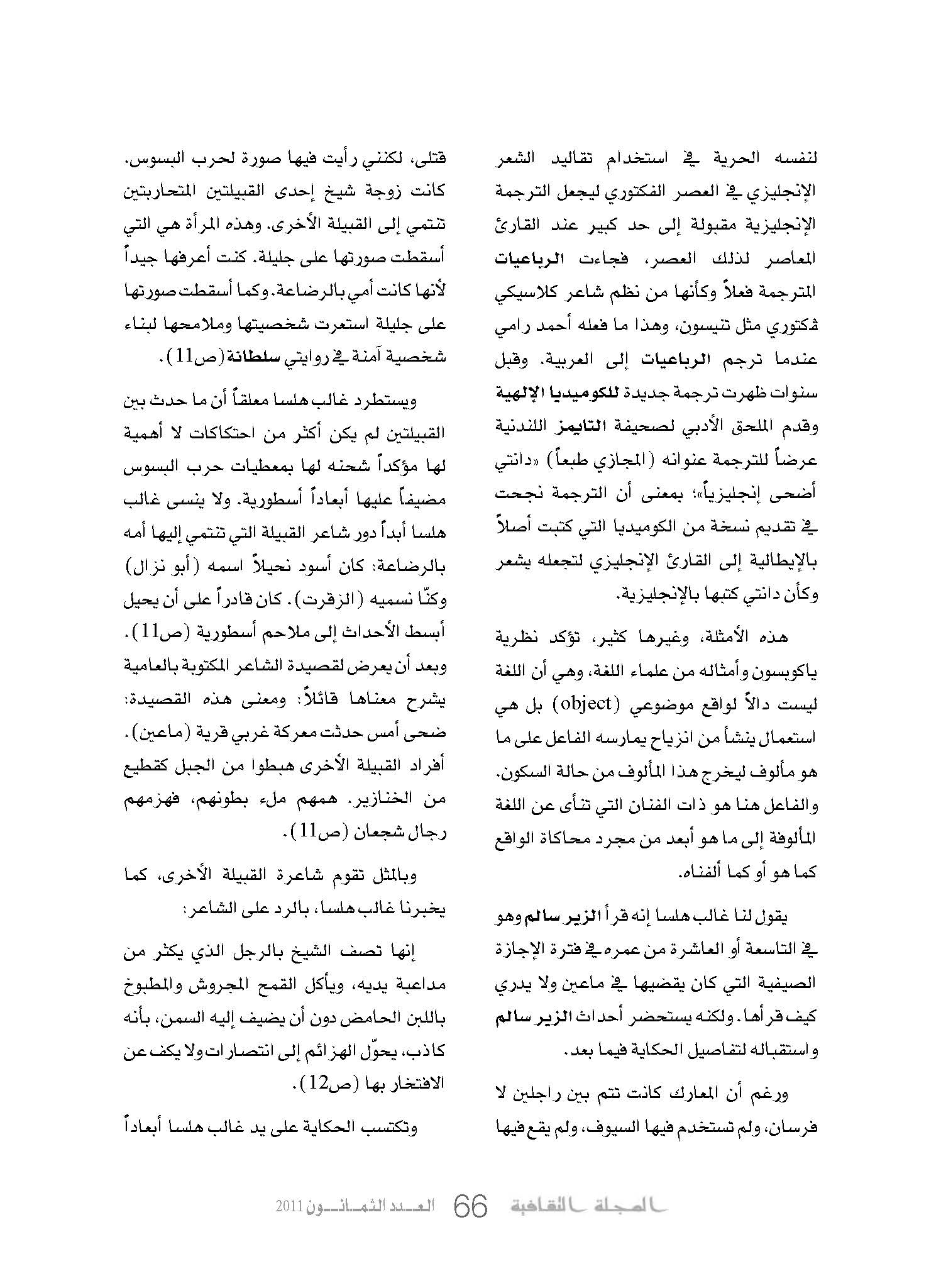 لنفسه الحرية في استخدام تقاليد الشعر الإنجليزي في العصر الفكتوري ليجعل الترجمة الإنجليزية مقبولة إلى حد كبير عند القارئ المعاصر لذلك العصر، فجاءت الرباعيات المترجمة فعلاً وكأنها من نظم شاعر كلاسيكي فكتوري مثل تنيسون، وهذا ما فعله أحمد رامي عندما ترجم الرباعيات إلى العربية. وقبل سنوات ظهرت ترجمة جديدة للكوميديا الإلهية وقدم الملحق الأدبي لصحيفة التايمز اللندنية عرضاً للترجمة عنوانه (المجازي طبعاً) «دانتي أضحى إنجليزياً»؛ بمعنى أن الترجمة نجحت في تقديم نسخة من الكوميديا التي كتبت أصلاً بالإيطالية إلى القارئ الإنجليزي لتجعله يشعر وكأن دانتي كتبها بالإنجليزية.

هذه الأمثلة، وغيرها كثير، تؤكد نظرية ياكوبسون وأمثاله من علماء اللغة، وهي أن اللغة ليست دالاً لواقع موضوعي (object) بل هي استعمال ينشأ من انزياح يمارسه الفاعل على ما هو مألوف ليخرج هذا المألوف من حالة السكون. والفاعل هنا هو ذات الفنان التي تنأى عن اللغة المألوفة إلى ما هو أبعد من مجرد محاكاة الواقع كما هو أو كما ألفناه.

يقول لنا غالب هلسا إنه قرأ الزير سالم وهو في التاسعة أو العاشرة من عمره في فترة الإجازة الصيفية التي كان يقضيها في ماعين ولا يدري كيف قرأها. ولكنه يستحضر أحداث الزير سالم واستقباله لتفاصيل الحكاية فيما بعد.

ورغم أن المعارك كانت تتم بين راجلين لا فرسان، ولم تستخدم فيها السيوف، ولم يقع فيها قتلى، لكنني رأيت فيها صورة لحرب البسوس. كانت زوجة شيخ إحدى القبيلتين المتحاربتين تنتمي إلى القبيلة الأخرى. وهذه المرأة هي التي أسقطت صورتها على جليلة. كنت أعرفها جيداً لأنها كانت أمي بالرضاعة. وكما أسقطت صورتها على جليلة استعرت شخصيتها وملامحها لبناء شخصية آمنة في روايتي سلطانة (ص11).

ويستطرد غالب هلسا معلقاً أن ما حدث بين القبيلتين لم يكن أكثر من احتكاكات لا أهمية لها مؤكداً شحنه لها بمعطيات حرب البسوس مضيفاً عليها أبعاداً أسطورية. ولا ينسى غالب هلسا أبداً دور شاعر القبيلة التي تنتمي إليها أمه بالرضاعة: كان أسود نحيلاً اسمه (أبو نزال) وكنّا نسميه (الزقرت). كان قادراً على أن يحيل أبسط الأحداث إلى ملاحم أسطورية (ص11). وبعد أن يعرض لقصيدة الشاعر المكتوبة بالعامية يشرح معناها قائلاً: ومعنى هذه القصيدة: ضحى أمس حدثت معركة غربي قرية (ماعين). أفراد القبيلة الأخرى هبطوا من الجبل كقطيع من الخنازير. همهم ملء بطونهم، فهزمهم رجال شجعان (ص11).

وبالمثل تقوم شاعرة القبيلة الأخرى، كما يخبرنا غالب هلسا، بالرد على الشاعر:

إنها تصف الشيخ بالرجل الذي يكثر من مداعبة يديه، ويأكل القمح المجروش والمطبوخ باللبن الحامض دون أن يضيف إليه السمن، بأنه كاذب، يحوّل الهزائم إلى انتصارات ولا يكف عن الافتخار بها (ص12).

وتكتسب الحكاية على يد غالب هلسا أبعاداً

المجلة الثقافية 66 العدد الثمانون 2011